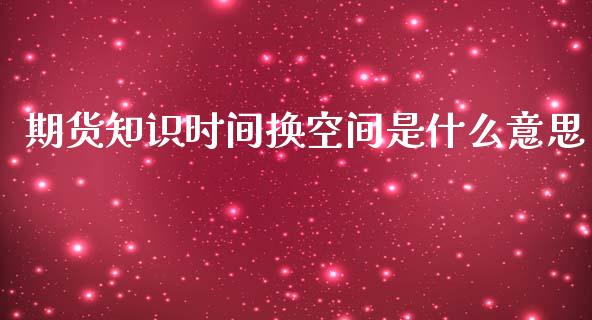 期货知识时间换空间是什么意思